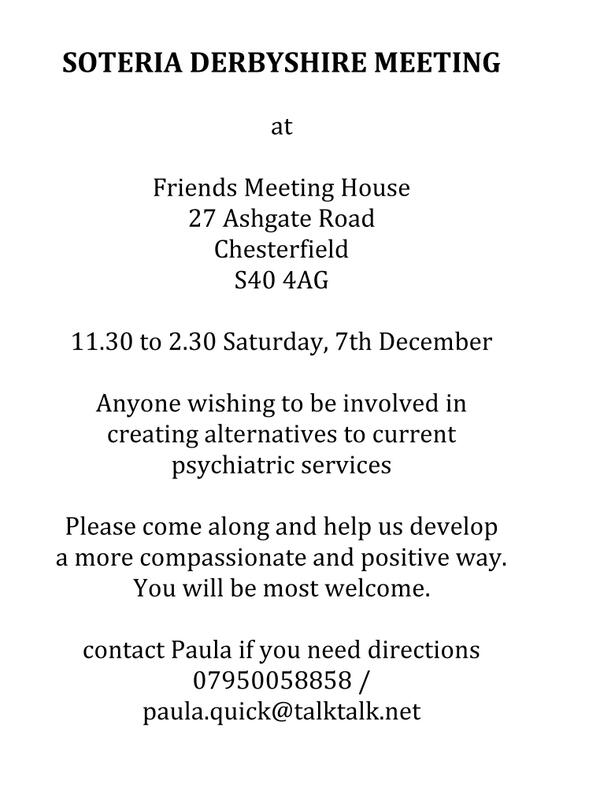 SOTERIA DERBYSHIRE MEETING

at

Friends Meeting House
27 Ashgate Road
Chesterfield
S40 4AG

11.30 to 2.30 Saturday, 7th December

Anyone wishing to be involved in creating alternatives to current psychiatric services

Please come along and help us develop a more compassionate and positive way. You will be most welcome.

contact Paula if you need directions
07950058858 /
paula.quick@talktalk.net